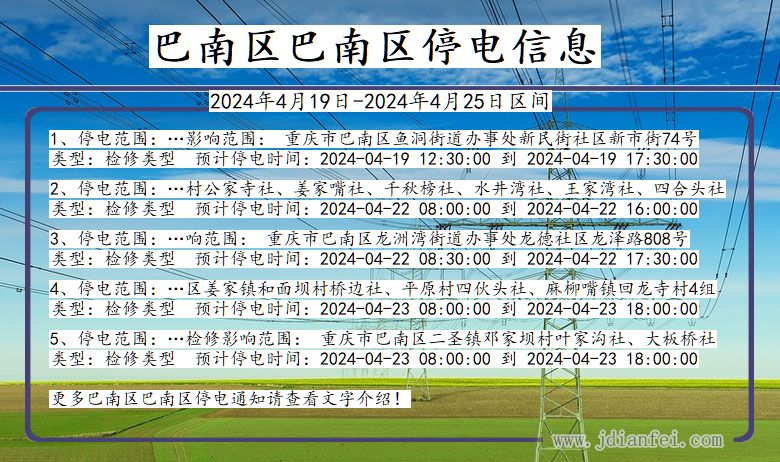 巴南区巴南区停电信息

2024年4月19日-2024年4月25日区间

1、停电范围：…影响范围： 重庆市巴南区鱼洞街道办事处新民街社区新市街74号
类型：检修类型 预计停电时间：2024-04-19 12:30:00 到 2024-04-19 17:30:00

2、停电范围：…村公家寺社、姜家嘴社、千秋榜社、水井湾社、王家湾社、四合头社
类型：检修类型 预计停电时间：2024-04-22 08:00:00 到 2024-04-22 16:00:00

3、停电范围：…响范围： 重庆市巴南区龙洲湾街道办事处龙德社区龙泽路808号
类型：检修类型 预计停电时间：2024-04-22 08:30:00 到 2024-04-22 17:30:00

4、停电范围：…区姜家镇和面坝村桥边社、平原村四伙头社、麻柳嘴镇回龙寺村4组
类型：检修类型 预计停电时间：2024-04-23 08:00:00 到 2024-04-23 18:00:00

5、停电范围：…检修影响范围： 重庆市巴南区二圣镇邓家坝村叶家沟社、大板桥社
类型：检修类型 预计停电时间：2024-04-23 08:00:00 到 2024-04-23 18:00:00

更多巴南区巴南区停电通知请查看文字介绍！

www.jdianfei.com